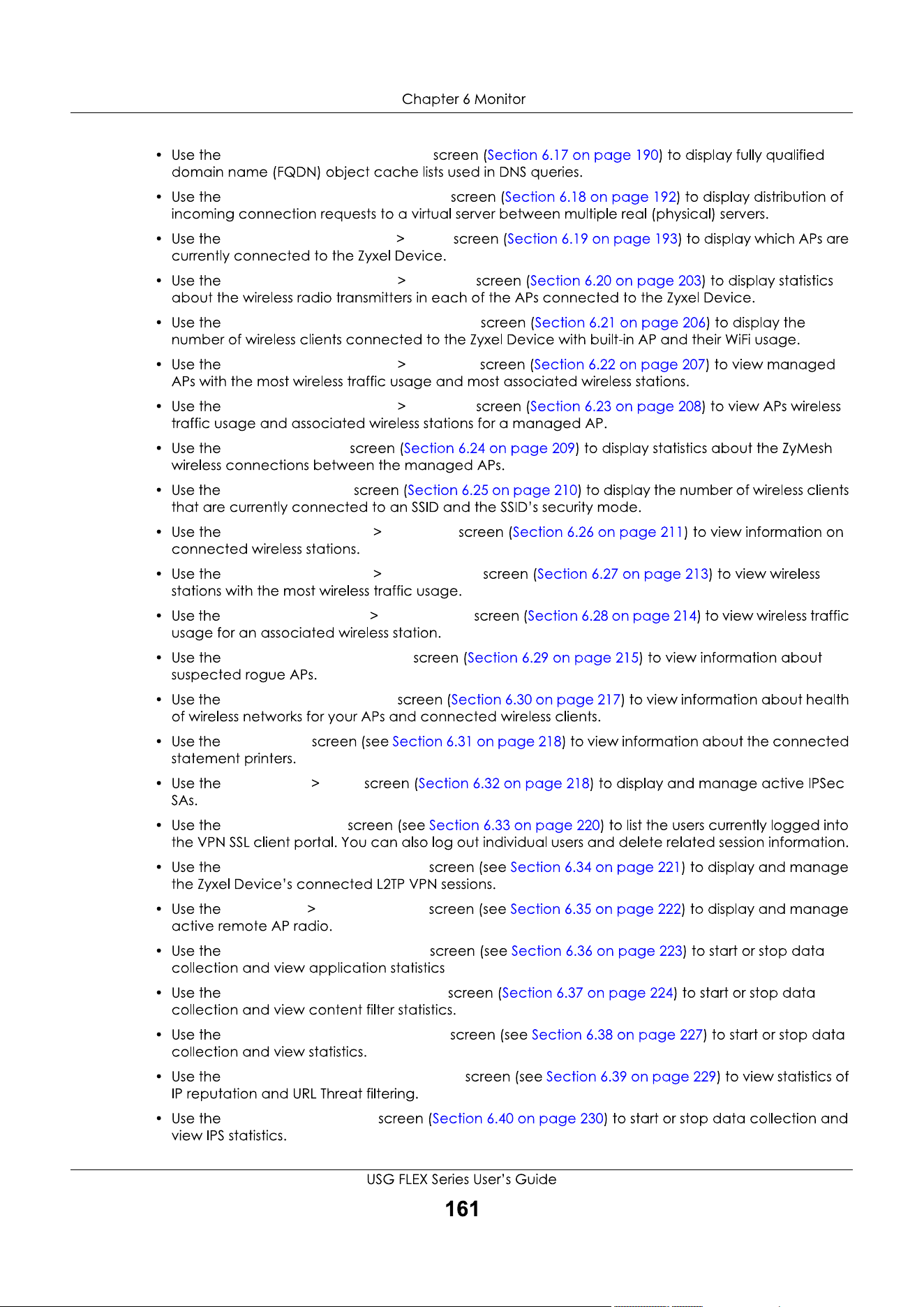 Chapter 6 Monitor

• Use the screen (Section 6.17 on page 190) to display fully qualified domain name (FQDN) object cache lists used in DNS queries.

• Use the screen (Section 6.18 on page 192) to display distribution of incoming connection requests to a virtual server between multiple real (physical) servers.

• Use the > screen (Section 6.19 on page 193) to display which APs are currently connected to the Zyxel Device.

• Use the > screen (Section 6.20 on page 203) to display statistics about the wireless radio transmitters in each of the APs connected to the Zyxel Device.

• Use the screen (Section 6.21 on page 206) to display the number of wireless clients connected to the Zyxel Device with built-in AP and their WiFi usage.

• Use the > screen (Section 6.22 on page 207) to view managed APs with the most wireless traffic usage and most associated wireless stations.

• Use the > screen (Section 6.23 on page 208) to view APs wireless traffic usage and associated wireless stations for a managed AP.

• Use the screen (Section 6.24 on page 209) to display statistics about the ZyMesh wireless connections between the managed APs.

• Use the screen (Section 6.25 on page 210) to display the number of wireless clients that are currently connected to an SSID and the SSID's security mode.

• Use the > screen (Section 6.26 on page 211) to view information on connected wireless stations.

• Use the > screen (Section 6.27 on page 213) to view wireless stations with the most wireless traffic usage.

• Use the > screen (Section 6.28 on page 214) to view wireless traffic usage for an associated wireless station.

• Use the screen (Section 6.29 on page 215) to view information about suspected rogue APs.

• Use the screen (Section 6.30 on page 217) to view information about health of wireless networks for your APs and connected wireless clients.

• Use the screen (see Section 6.31 on page 218) to view information about the connected statement printers.

• Use the > screen (Section 6.32 on page 218) to display and manage active IPSec SAs.

• Use the screen (see Section 6.33 on page 220) to list the users currently logged into the VPN SSL client portal. You can also log out individual users and delete related session information.

• Use the screen (see Section 6.34 on page 221) to display and manage the Zyxel Device's connected L2TP VPN sessions.

• Use the > screen (see Section 6.35 on page 222) to display and manage active remote AP radio.

• Use the screen (see Section 6.36 on page 223) to start or stop data collection and view application statistics

• Use the screen (Section 6.37 on page 224) to start or stop data collection and view content filter statistics.

• Use the screen (see Section 6.38 on page 227) to start or stop data collection and view statistics.

• Use the screen (see Section 6.39 on page 229) to view statistics of IP reputation and URL Threat filtering.

• Use the screen (Section 6.40 on page 230) to start or stop data collection and view IPS statistics.

USG FLEX Series User's Guide
161